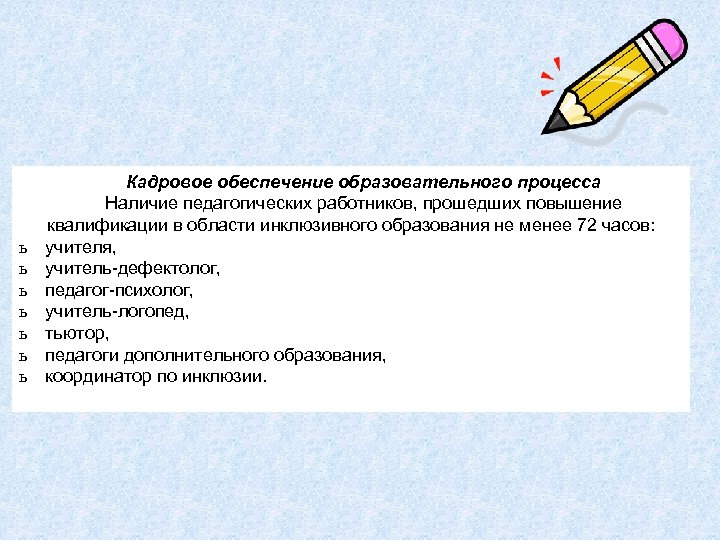 Кадровое обеспечение образовательного процесса

Наличие педагогических работников, прошедших повышение квалификации в области инклюзивного образования не менее 72 часов:

ъ учителя,
ъ учитель-дефектолог,
ъ педагог-психолог,
ъ учитель-логопед,
ъ тьютор,
ъ педагоги дополнительного образования,
ъ координатор по инклюзии.